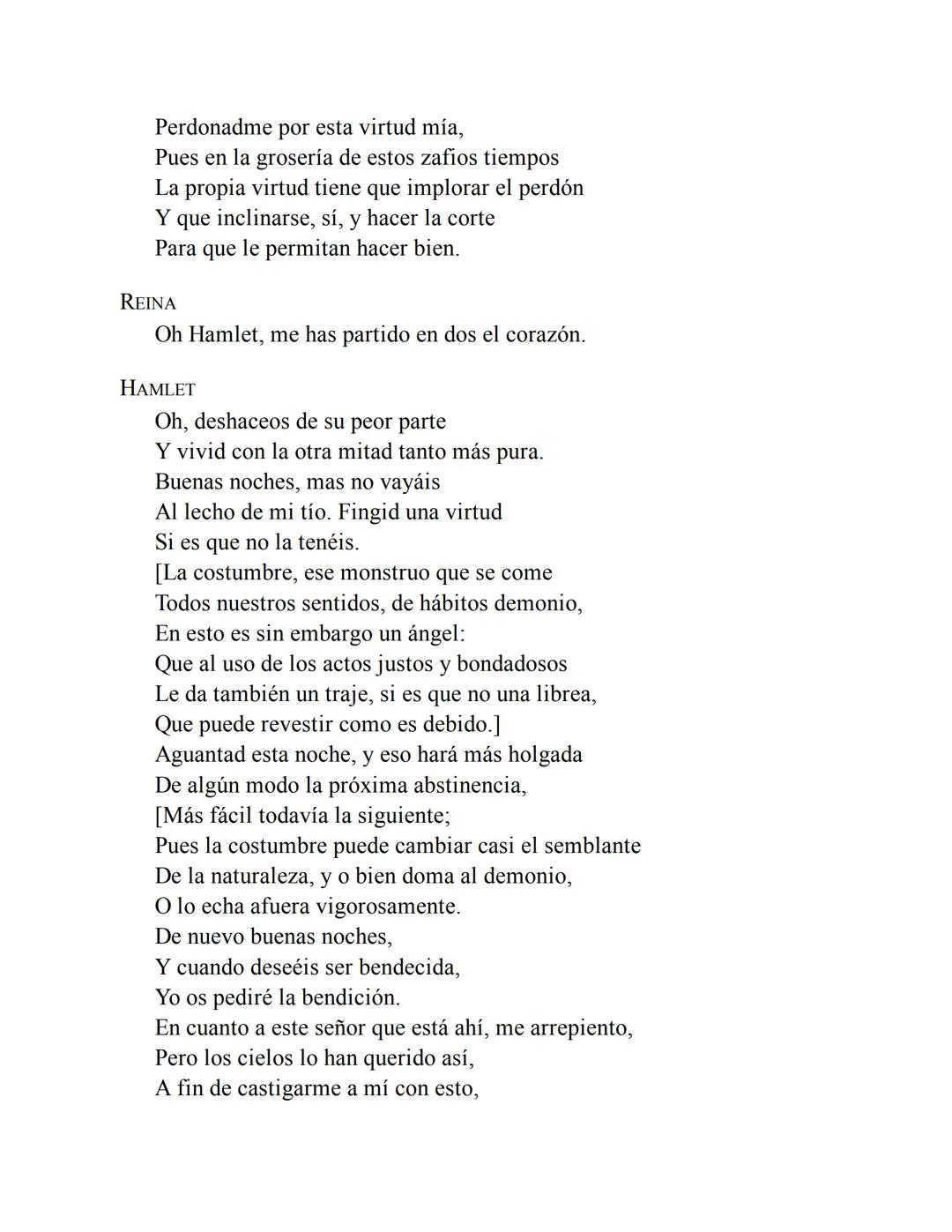 Perdonadme por esta virtud mía,
Pues en la grosería de estos zafios tiempos
La propia virtud tiene que implorar el perdón
Y que inclinarse, sí, y hacer la corte
Para que le permitan hacer bien.

REINA
Oh Hamlet, me has partido en dos el corazón.

HAMLET
Oh, deshaceos de su peor parte
Y vivid con la otra mitad tanto más pura.
Buenas noches, mas no vayáis
Al lecho de mi tío. Fingid una virtud
Si es que no la tenéis.
[La costumbre, ese monstruo que se come
Todos nuestros sentidos, de hábitos demonio,
En esto es sin embargo un ángel:
Que al uso de los actos justos y bondadosos
Le da también un traje, si es que no una librea,
Que puede revestir como es debido.]
Aguantad esta noche, y eso hará más holgada
De algún modo la próxima abstinencia,
[Más fácil todavía la siguiente;
Pues la costumbre puede cambiar casi el semblante
De la naturaleza, y o bien doma al demonio,
O lo echa afuera vigorosamente.
De nuevo buenas noches,
Y cuando deseéis ser bendecida,
Yo os pediré la bendición.
En cuanto a este señor que está ahí, me arrepiento,
Pero los cielos lo han querido así,
A fin de castigarme a mí con esto,